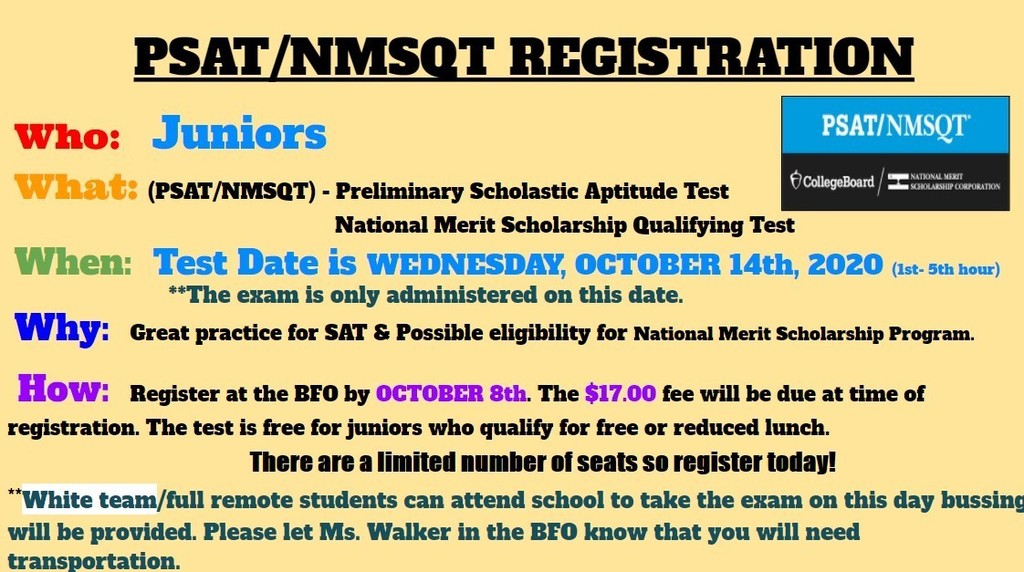 PSAT/NMSQT REGISTRATION

PSAT/NMSQT
CollegeBoard / NATIONAL MERIT SCHOLARSHIP CORPORATION

Who: Juniors

What: (PSAT/NMSQT) - Preliminary Scholastic Aptitude Test National Merit Scholarship Qualifying Test

When: Test Date is WEDNESDAY, OCTOBER 14th, 2020 (1st- 5th hour)
**The exam is only administered on this date.

Why: Great practice for SAT & Possible eligibility for National Merit Scholarship Program.

How: Register at the BFO by OCTOBER 8th. The $17.00 fee will be due at time of registration. The test is free for juniors who qualify for free or reduced lunch.

There are a limited number of seats so register today!

**White team/full remote students can attend school to take the exam on this day bussing will be provided. Please let Ms. Walker in the BFO know that you will need transportation.